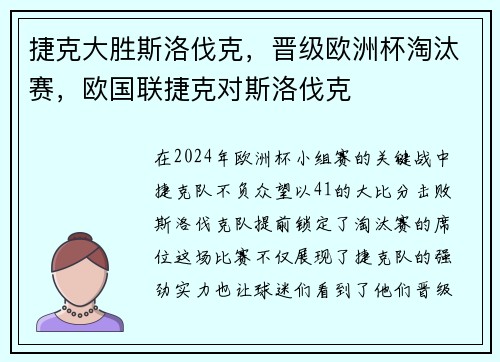 捷克大胜斯洛伐克，晋级欧洲杯淘汰赛，欧国联捷克对斯洛伐克

在2024年欧洲杯小组赛的关键战中捷克队不负众望以41的大比分击败斯洛伐克队提前锁定了淘汰赛的席位这场比赛不仅展现了捷克队的强劲实力也让球迷们看到了他们晋级